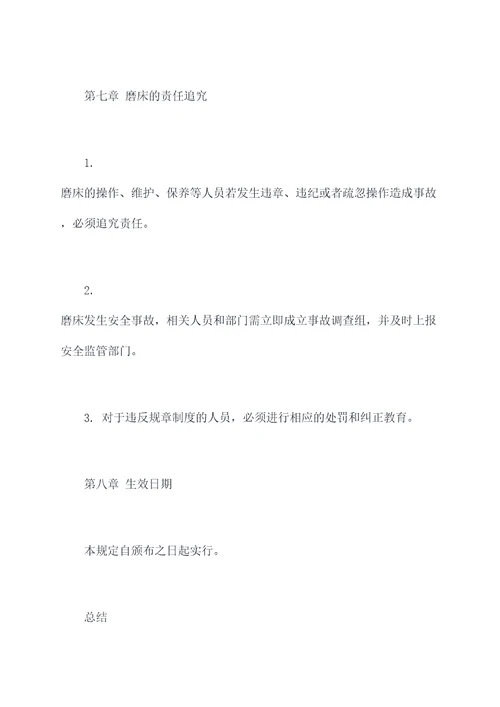 第七章 磨床的责任追究

1.
磨床的操作、维护、保养等人员若发生违章、违纪或者疏忽操作造成事故，必须追究责任。

2.
磨床发生安全事故，相关人员和部门需立即成立事故调查组，并及时上报安全监管部门。

3. 对于违反规章制度的人员，必须进行相应的处罚和纠正教育。

第八章 生效日期

本规定自颁布之日起实行。

总结